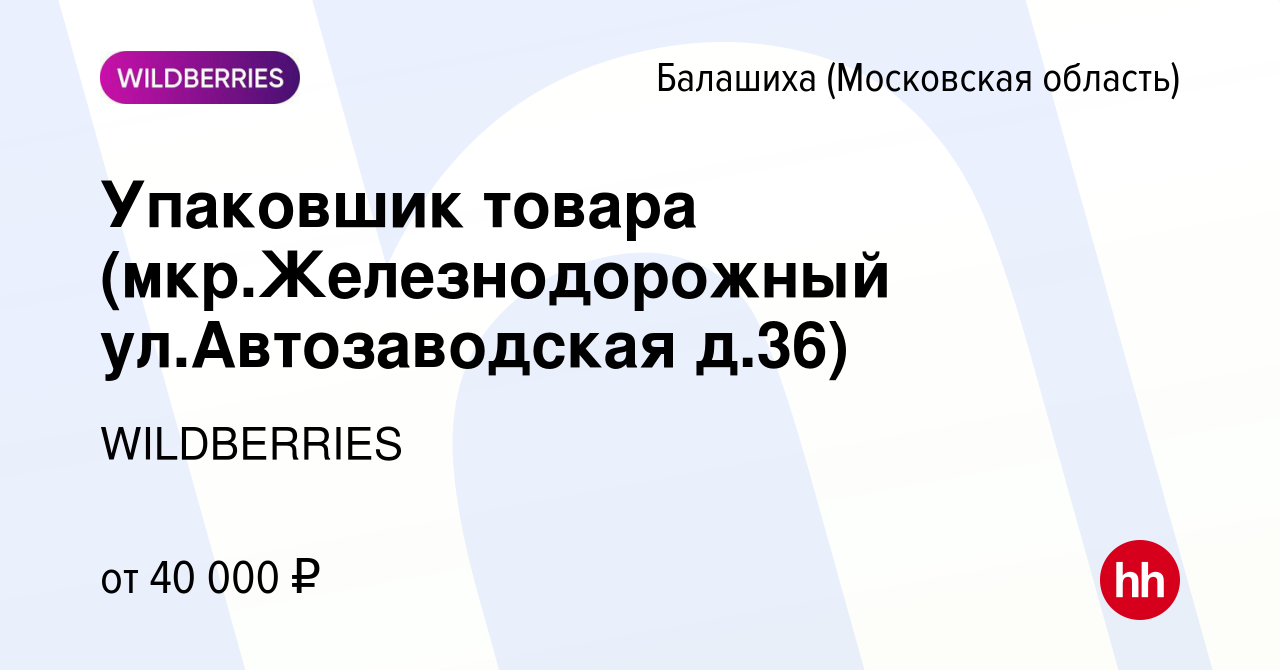 WILDBERRIES

Балашиха (Московская область)

Упаковшик товара (мкр.Железнодорожный ул.Автозаводская д.36)

WILDBERRIES

от 40 000 ₽

hh